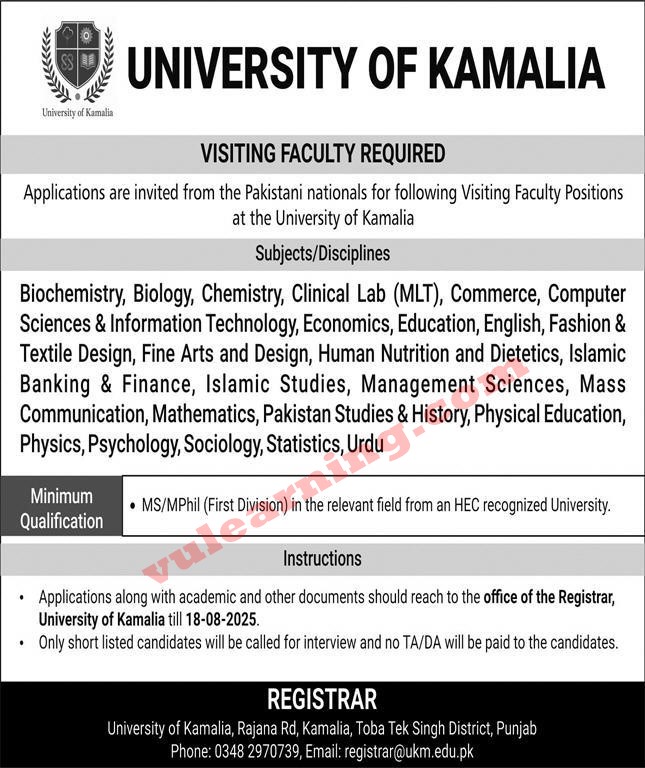 University of Kamalia

UNIVERSITY OF KAMALIA

VISITING FACULTY REQUIRED

Applications are invited from the Pakistani nationals for following Visiting Faculty Positions at the University of Kamalia

Subjects/Disciplines

Biochemistry, Biology, Chemistry, Clinical Lab (MLT), Commerce, Computer Sciences & Information Technology, Economics, Education, English, Fashion & Textile Design, Fine Arts and Design, Human Nutrition and Dietetics, Islamic Banking & Finance, Islamic Studies, Management Sciences, Mass Communication, Mathematics, Pakistan Studies & History, Physical Education, Physics, Psychology, Sociology, Statistics, Urdu

vulearning.com

| Minimum Qualification | • MS/MPhil (First Division) in the relevant field from an HEC recognized University. |
|---|---|

Instructions

• Applications along with academic and other documents should reach to the office of the Registrar, University of Kamalia till 18-08-2025.
• Only short listed candidates will be called for interview and no TA/DA will be paid to the candidates.

REGISTRAR
University of Kamalia, Rajana Rd, Kamalia, Toba Tek Singh District, Punjab
Phone: 0348 2970739, Email: registrar@ukm.edu.pk